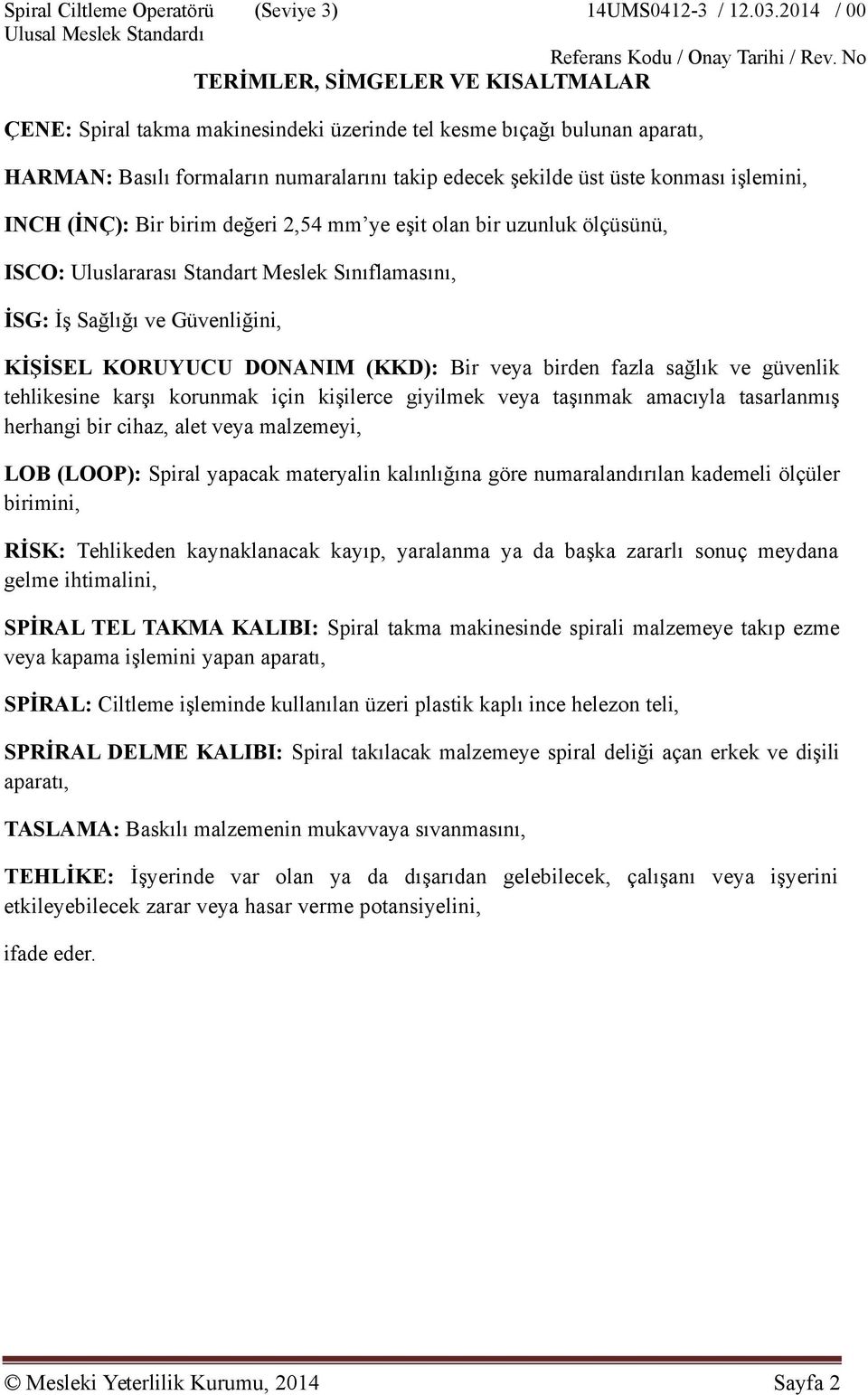 Spiral Ciltleme Operatörü (Seviye 3) 14UMS0412-3 / 12.03.2014 / 00
Ulusal Meslek Standardı
Referans Kodu / Onay Tarihi / Rev. No

TERİMLER, SİMGELER VE KISALTMALAR

ÇENE: Spiral takma makinesindeki üzerinde tel kesme bıçağı bulunan aparatı,

HARMAN: Basılı formaların numaralarını takip edecek şekilde üst üste konması işlemini,

INCH (İNÇ): Bir birim değeri 2,54 mm'ye eşit olan bir uzunluk ölçüsünü,

ISCO: Uluslararası Standart Meslek Sınıflamasını,

İSG: İş Sağlığı ve Güvenliğini,

KİŞİSEL KORUYUCU DONANIM (KKD): Bir veya birden fazla sağlık ve güvenlik tehlikesine karşı korunmak için kişilerce giyilmek veya taşınmak amacıyla tasarlanmış herhangi bir cihaz, alet veya malzemeyi,

LOB (LOOP): Spiral yapacak materyalin kalınlığına göre numaralandırılan kademeli ölçüler birimini,

RİSK: Tehlikeden kaynaklanacak kayıp, yaralanma ya da başka zararlı sonuç meydana gelme ihtimalini,

SPİRAL TEL TAKMA KALIBI: Spiral takma makinesinde spirali malzemeye takıp ezme veya kapama işlemini yapan aparatı,

SPİRAL: Ciltleme işleminde kullanılan üzeri plastik kaplı ince helezon teli,

SPRİRAL DELME KALIBI: Spiral takılacak malzemeye spiral deliği açan erkek ve dişili aparatı,

TASLAMA: Baskılı malzemenin mukavvaya sıvanmasını,

TEHLİKE: İşyerinde var olan ya da dışarıdan gelebilecek, çalışanı veya işyerini etkileyebilecek zarar veya hasar verme potansiyelini,

ifade eder.

© Mesleki Yeterlilik Kurumu, 2014 Sayfa 2